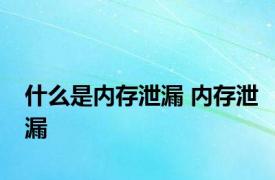 什么是内存泄漏 内存泄漏